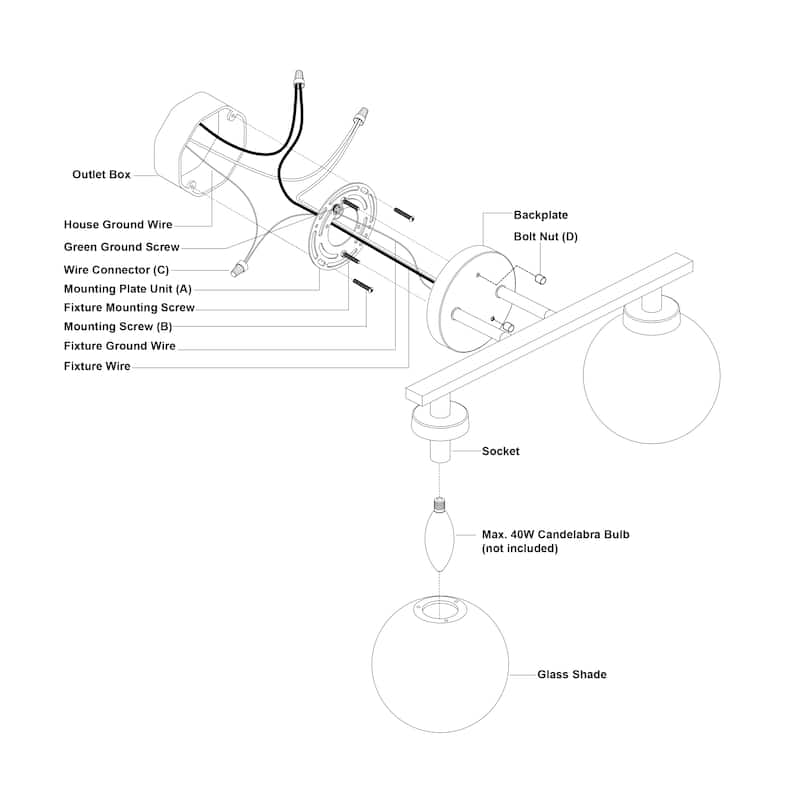 Outlet Box
House Ground Wire
Green Ground Screw
Wire Connector (C)
Mounting Plate Unit (A)
Fixture Mounting Screw
Mounting Screw (B)
Fixture Ground Wire
Fixture Wire
Backplate
Bolt Nut (D)
Socket
Max. 40W Candelabra Bulb
(not included)
Glass Shade